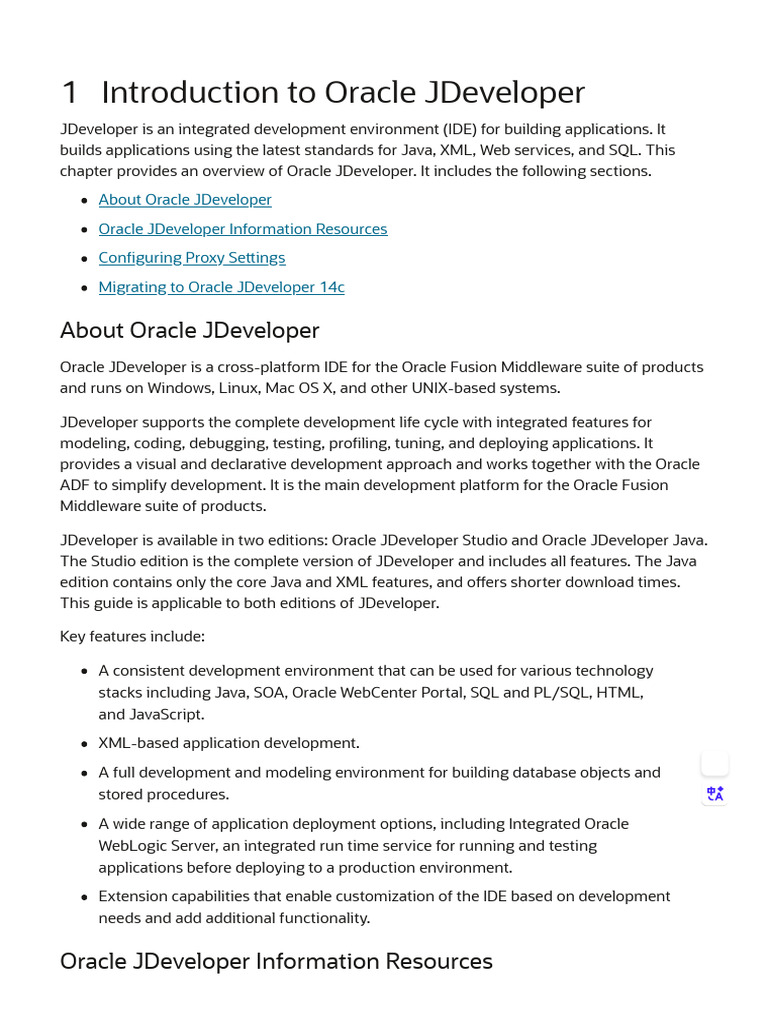 1 Introduction to Oracle JDeveloper

JDeveloper is an integrated development environment (IDE) for building applications. It builds applications using the latest standards for Java, XML, Web services, and SQL. This chapter provides an overview of Oracle JDeveloper. It includes the following sections.

- About Oracle JDeveloper
- Oracle JDeveloper Information Resources
- Configuring Proxy Settings
- Migrating to Oracle JDeveloper 14c

About Oracle JDeveloper

Oracle JDeveloper is a cross-platform IDE for the Oracle Fusion Middleware suite of products and runs on Windows, Linux, Mac OS X, and other UNIX-based systems.

JDeveloper supports the complete development life cycle with integrated features for modeling, coding, debugging, testing, profiling, tuning, and deploying applications. It provides a visual and declarative development approach and works together with the Oracle ADF to simplify development. It is the main development platform for the Oracle Fusion Middleware suite of products.

JDeveloper is available in two editions: Oracle JDeveloper Studio and Oracle JDeveloper Java. The Studio edition is the complete version of JDeveloper and includes all features. The Java edition contains only the core Java and XML features, and offers shorter download times. This guide is applicable to both editions of JDeveloper.

Key features include:

- A consistent development environment that can be used for various technology stacks including Java, SOA, Oracle WebCenter Portal, SQL and PL/SQL, HTML, and JavaScript.
- XML-based application development.
- A full development and modeling environment for building database objects and stored procedures.
- A wide range of application deployment options, including Integrated Oracle WebLogic Server, an integrated run time service for running and testing applications before deploying to a production environment.
- Extension capabilities that enable customization of the IDE based on development needs and add additional functionality.

Oracle JDeveloper Information Resources